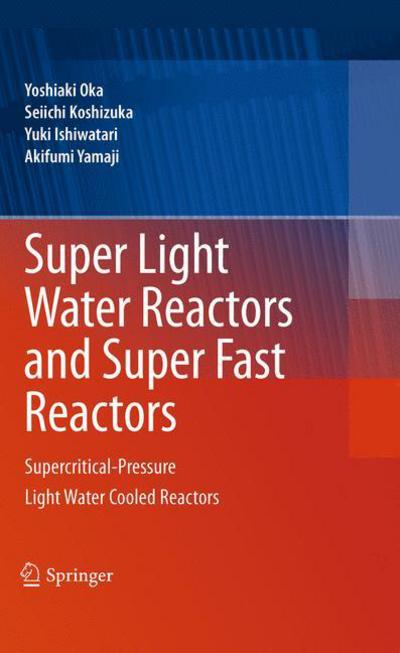 Yoshiaki Oka
Seiichi Koshizuka
Yuki Ishiwatari
Akifumi Yamaji

Super Light Water Reactors and Super Fast Reactors

Supercritical-Pressure Light Water Cooled Reactors

Springer